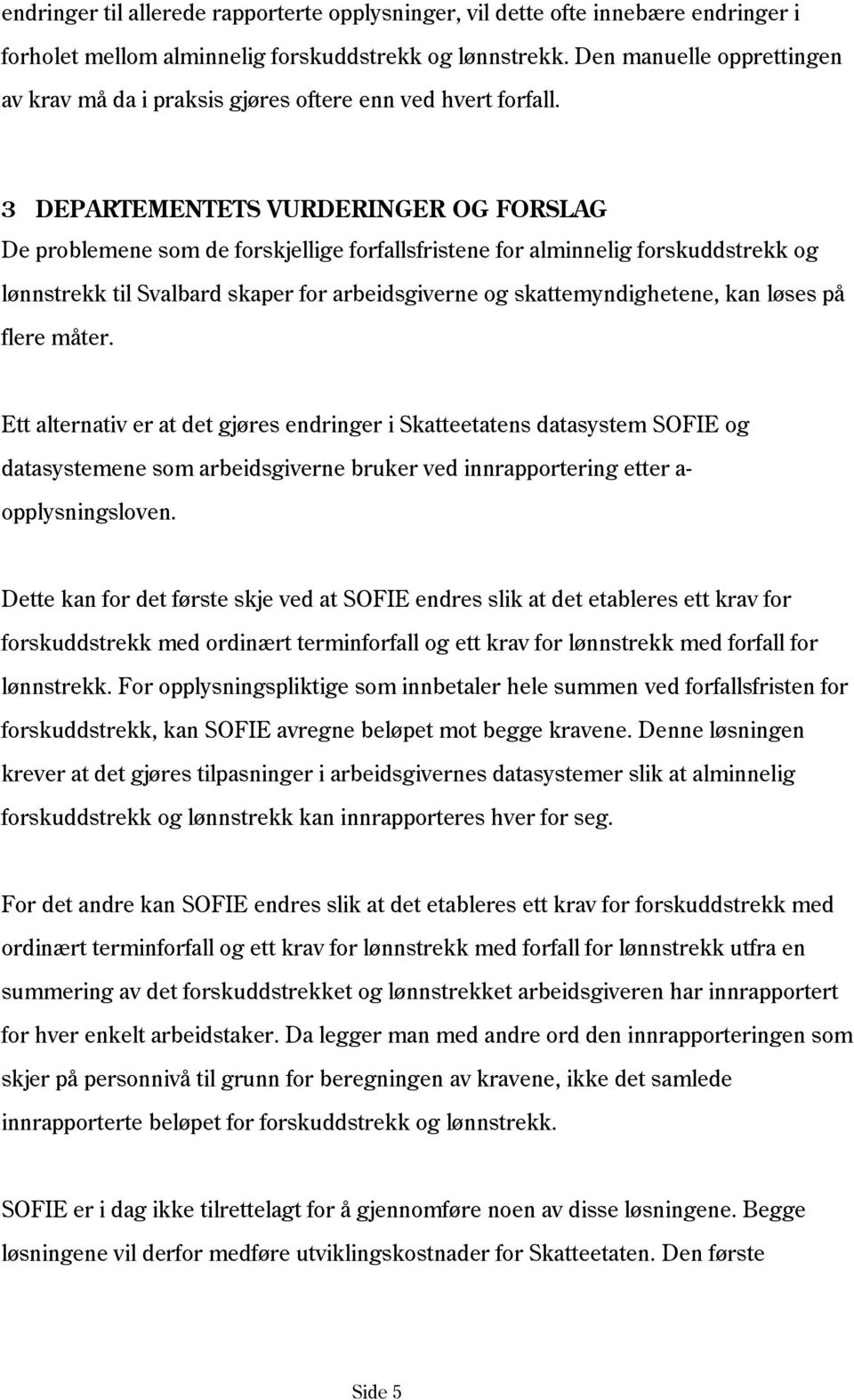 endringer til allerede rapporterte opplysninger, vil dette ofte innebære endringer i forholet mellom alminnelig forskuddstrekk og lønnstrekk. Den manuelle opprettingen av krav må da i praksis gjøres oftere enn ved hvert forfall.

3 DEPARTEMENTETS VURDERINGER OG FORSLAG
De problemene som de forskjellige forfallsfristene for alminnelig forskuddstrekk og lønnstrekk til Svalbard skaper for arbeidsgiverne og skattemyndighetene, kan løses på flere måter.

Ett alternativ er at det gjøres endringer i Skatteetatens datasystem SOFIE og datasystemene som arbeidsgiverne bruker ved innrapportering etter a-opplysningsloven.

Dette kan for det første skje ved at SOFIE endres slik at det etableres ett krav for forskuddstrekk med ordinært terminforfall og ett krav for lønnstrekk med forfall for lønnstrekk. For opplysningspliktige som innbetaler hele summen ved forfallsfristen for forskuddstrekk, kan SOFIE avregne beløpet mot begge kravene. Denne løsningen krever at det gjøres tilpasninger i arbeidsgivernes datasystemer slik at alminnelig forskuddstrekk og lønnstrekk kan innrapporteres hver for seg.

For det andre kan SOFIE endres slik at det etableres ett krav for forskuddstrekk med ordinært terminforfall og ett krav for lønnstrekk med forfall for lønnstrekk utfra en summering av det forskuddstrekket og lønnstrekket arbeidsgiveren har innrapportert for hver enkelt arbeidstaker. Da legger man med andre ord den innrapporteringen som skjer på personnivå til grunn for beregningen av kravene, ikke det samlede innrapporterte beløpet for forskuddstrekk og lønnstrekk.

SOFIE er i dag ikke tilrettelagt for å gjennomføre noen av disse løsningene. Begge løsningene vil derfor medføre utviklingskostnader for Skatteetaten. Den første

Side 5